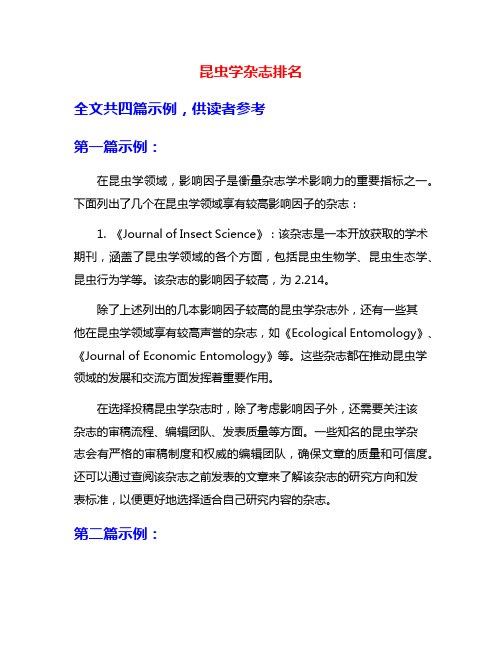 昆虫学杂志排名

全文共四篇示例，供读者参考

第一篇示例：

在昆虫学领域，影响因子是衡量杂志学术影响力的重要指标之一。下面列出了几个在昆虫学领域享有较高影响因子的杂志：

1. 《Journal of Insect Science》：该杂志是一本开放获取的学术期刊，涵盖了昆虫学领域的各个方面，包括昆虫生物学、昆虫生态学、昆虫行为学等。该杂志的影响因子较高，为 2.214。

除了上述列出的几本影响因子较高的昆虫学杂志外，还有一些其他在昆虫学领域享有较高声誉的杂志，如《Ecological Entomology》、《Journal of Economic Entomology》等。这些杂志都在推动昆虫学领域的发展和交流方面发挥着重要作用。

在选择投稿昆虫学杂志时，除了考虑影响因子外，还需要关注该杂志的审稿流程、编辑团队、发表质量等方面。一些知名的昆虫学杂志会有严格的审稿制度和权威的编辑团队，确保文章的质量和可信度。还可以通过查阅该杂志之前发表的文章来了解该杂志的研究方向和发表标准，以便更好地选择适合自己研究内容的杂志。

第二篇示例：